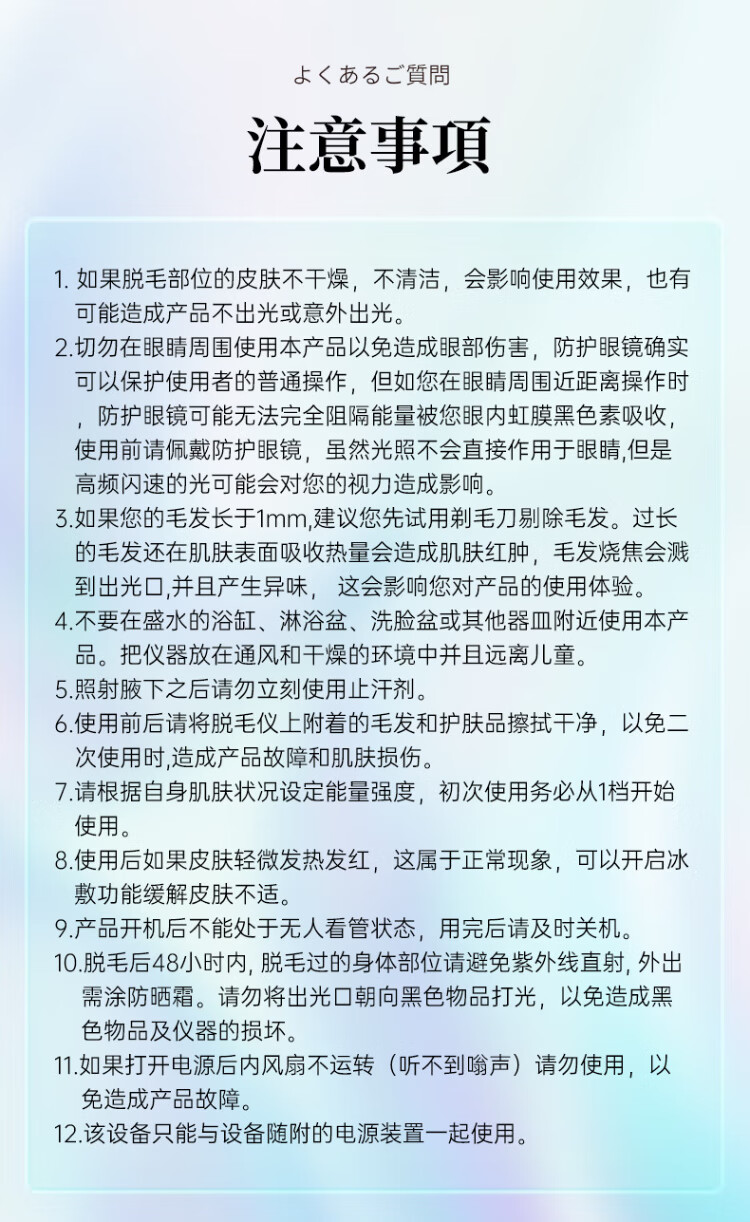 よくあるご質問

注意事項

1. 如果脱毛部位的皮肤不干燥，不清洁，会影响使用效果，也有可能造成产品不出光或意外出光。

2.切勿在眼睛周围使用本产品以免造成眼部伤害，防护眼镜确实可以保护使用者的普通操作，但如您在眼睛周围近距离操作时，防护眼镜可能无法完全阻隔能量被您眼内虹膜黑色素吸收，使用前请佩戴防护眼镜，虽然光照不会直接作用于眼睛,但是高频闪速的光可能会对您的视力造成影响。

3.如果您的毛发长于1mm,建议您先试用剃毛刀剔除毛发。过长的毛发还在肌肤表面吸收热量会造成肌肤红肿，毛发烧焦会溅到出光口,并且产生异味， 这会影响您对产品的使用体验。

4.不要在盛水的浴缸、淋浴盆、洗脸盆或其他器皿附近使用本产品。把仪器放在通风和干燥的环境中并且远离儿童。

5.照射腋下之后请勿立刻使用止汗剂。

6.使用前后请将脱毛仪上附着的毛发和护肤品擦拭干净，以免二次使用时,造成产品故障和肌肤损伤。

7.请根据自身肌肤状况设定能量强度，初次使用务必从1档开始使用。

8.使用后如果皮肤轻微发热发红，这属于正常现象，可以开启冰敷功能缓解皮肤不适。

9.产品开机后不能处于无人看管状态，用完后请及时关机。

10.脱毛后48小时内, 脱毛过的身体部位请避免紫外线直射, 外出需涂防晒霜。请勿将出光口朝向黑色物品打光，以免造成黑色物品及仪器的损坏。

11.如果打开电源后内风扇不运转（听不到嗡声）请勿使用，以免造成产品故障。

12.该设备只能与设备随附的电源装置一起使用。